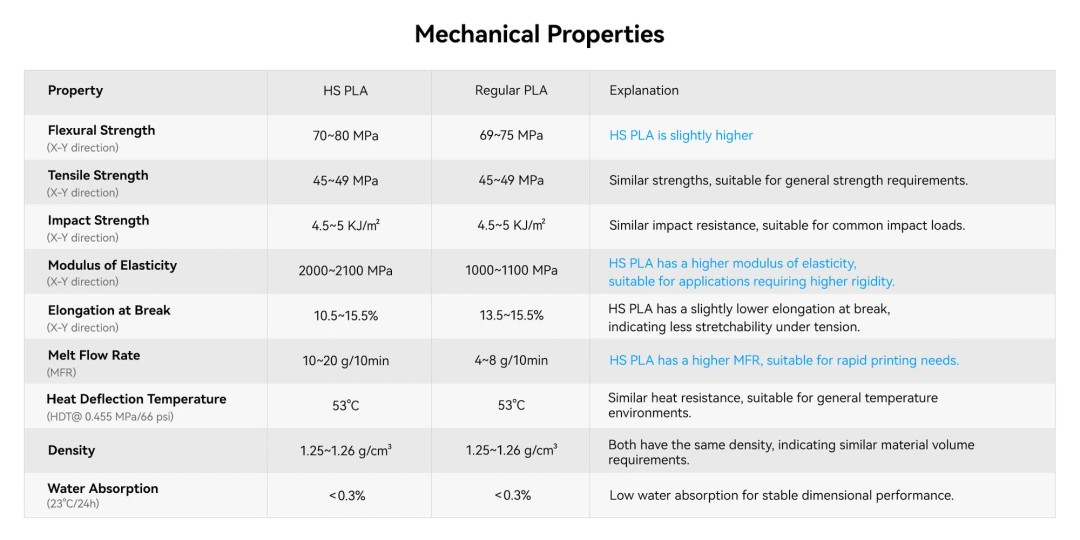 Mechanical Properties

| Property | HS PLA | Regular PLA | Explanation |
|---|---|---|---|
| Flexural Strength (X-Y direction) | 70~80 MPa | 69~75 MPa | HS PLA is slightly higher |
| Tensile Strength (X-Y direction) | 45~49 MPa | 45~49 MPa | Similar strengths, suitable for general strength requirements. |
| Impact Strength (X-Y direction) | 4.5~5 KJ/m² | 4.5~5 KJ/m² | Similar impact resistance, suitable for common impact loads. |
| Modulus of Elasticity (X-Y direction) | 2000~2100 MPa | 1000~1100 MPa | HS PLA has a higher modulus of elasticity, suitable for applications requiring higher rigidity. |
| Elongation at Break (X-Y direction) | 10.5~15.5% | 13.5~15.5% | HS PLA has a slightly lower elongation at break, indicating less stretchability under tension. |
| Melt Flow Rate (MFR) | 10~20 g/10min | 4~8 g/10min | HS PLA has a higher MFR, suitable for rapid printing needs. |
| Heat Deflection Temperature (HDT@ 0.455 MPa/66 psi) | 53°C | 53°C | Similar heat resistance, suitable for general temperature environments. |
| Density | 1.25~1.26 g/cm³ | 1.25~1.26 g/cm³ | Both have the same density, indicating similar material volume requirements. |
| Water Absorption (23°C/24h) | <0.3% | <0.3% | Low water absorption for stable dimensional performance. |